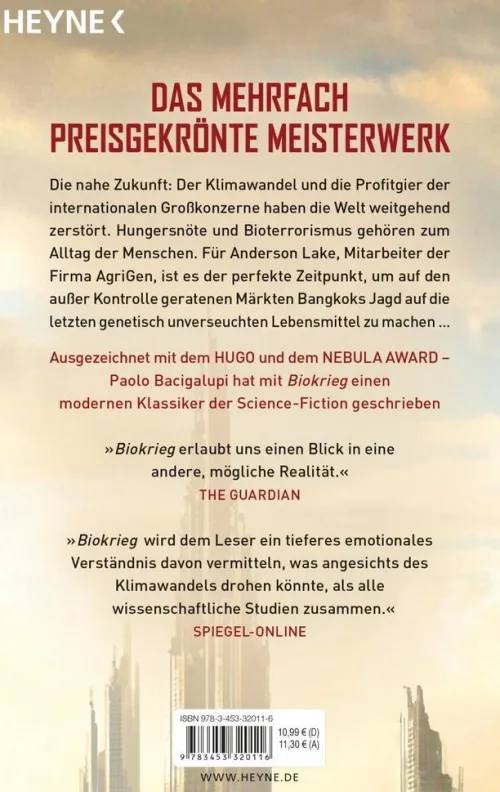 HEYNE <

DAS MEHRFACH PREISGEKRÖNTE MEISTERWERK

Die nahe Zukunft: Der Klimawandel und die Profitgier der internationalen Großkonzerne haben die Welt weitgehend zerstört. Hungersnöte und Bioterrorismus gehören zum Alltag der Menschen. Für Anderson Lake, Mitarbeiter der Firma AgriGen, ist es der perfekte Zeitpunkt, um auf den außer Kontrolle geratenen Märkten Bangkoks Jagd auf die letzten genetisch unverseuchten Lebensmittel zu machen …

Ausgezeichnet mit dem HUGO und dem NEBULA AWARD – Paolo Bacigalupi hat mit Biokrieg einen modernen Klassiker der Science-Fiction geschrieben

»Biokrieg erlaubt uns einen Blick in eine andere, mögliche Realität.«
THE GUARDIAN

»Biokrieg wird dem Leser ein tieferes emotionales Verständnis davon vermitteln, was angesichts des Klimawandels drohen könnte, als alle wissenschaftliche Studien zusammen.«
SPIEGEL-ONLINE

ISBN 978-3-453-32011-6
10,99 € (D)
11,30 € (A)
9 783453 320116

WWW.HEYNE.DE